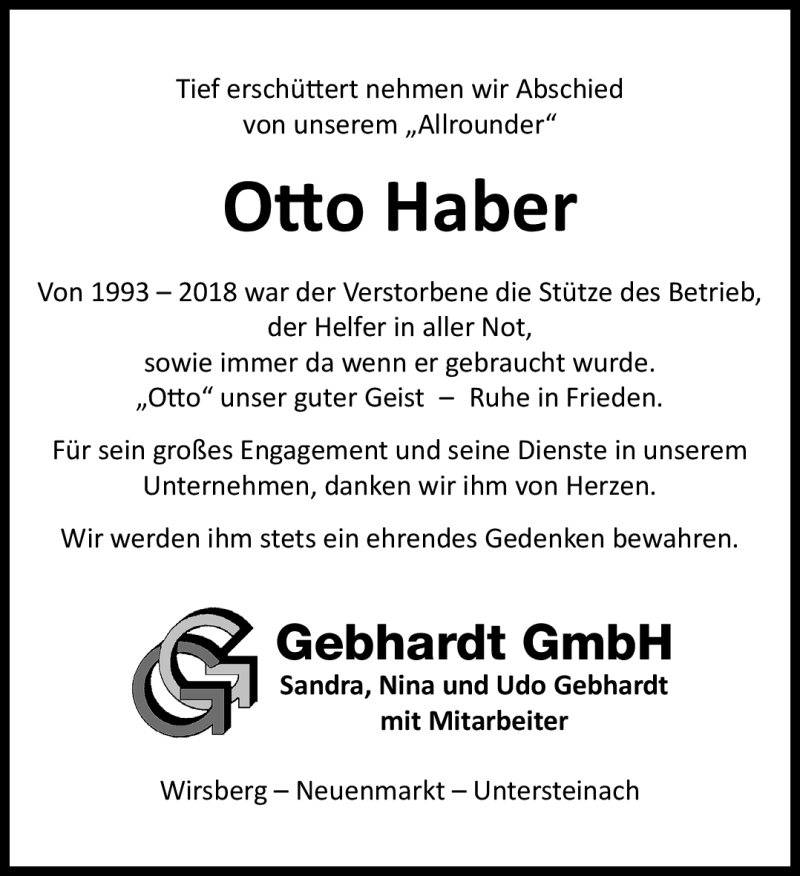 Tief erschüttert nehmen wir Abschied
von unserem „Allrounder“

Otto Haber

Von 1993 – 2018 war der Verstorbene die Stütze des Betrieb,
der Helfer in aller Not,
sowie immer da wenn er gebraucht wurde.
„Otto“ unser guter Geist – Ruhe in Frieden.

Für sein großes Engagement und seine Dienste in unserem Unternehmen, danken wir ihm von Herzen.

Wir werden ihm stets ein ehrendes Gedenken bewahren.

Gebhardt GmbH
Sandra, Nina und Udo Gebhardt
mit Mitarbeiter

Wirsberg – Neuenmarkt – Untersteinach